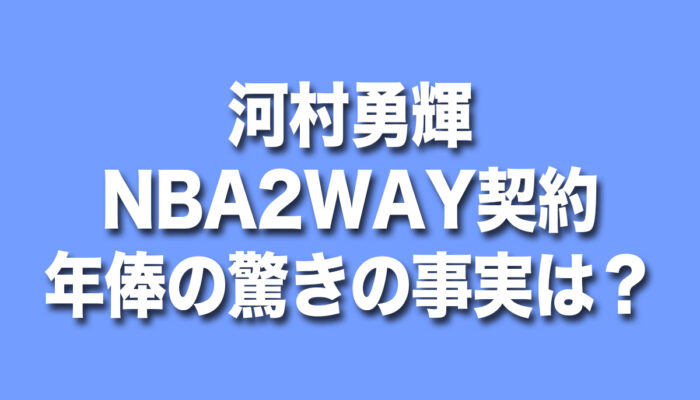 河村勇輝
NBA2WAY契約
年俸の驚きの事実は？